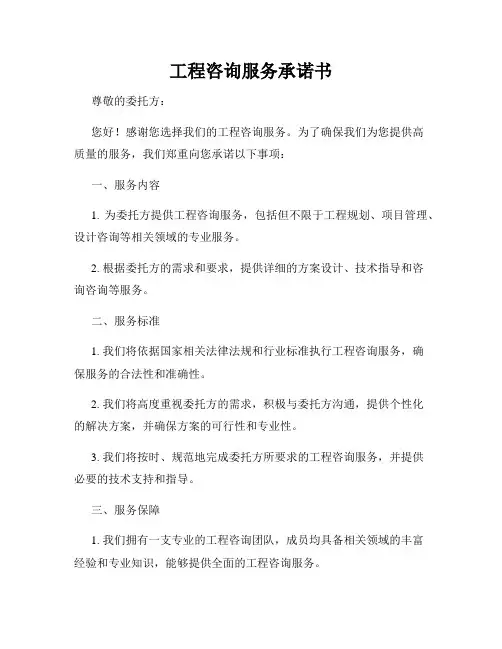 工程咨询服务承诺书

尊敬的委托方：

您好！感谢您选择我们的工程咨询服务。为了确保我们为您提供高质量的服务，我们郑重向您承诺以下事项：

一、服务内容

1. 为委托方提供工程咨询服务，包括但不限于工程规划、项目管理、设计咨询等相关领域的专业服务。

2. 根据委托方的需求和要求，提供详细的方案设计、技术指导和咨询咨询等服务。

二、服务标准

1. 我们将依据国家相关法律法规和行业标准执行工程咨询服务，确保服务的合法性和准确性。

2. 我们将高度重视委托方的需求，积极与委托方沟通，提供个性化的解决方案，并确保方案的可行性和专业性。

3. 我们将按时、规范地完成委托方所要求的工程咨询服务，并提供必要的技术支持和指导。

三、服务保障

1. 我们拥有一支专业的工程咨询团队，成员均具备相关领域的丰富经验和专业知识，能够提供全面的工程咨询服务。